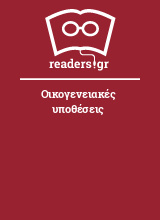 readers.gr

Οικογενειακές υποθέσεις